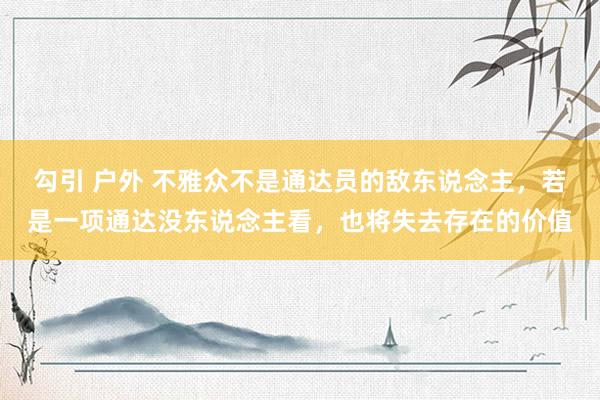 勾引 户外 不雅众不是通达员的敌东说念主，若是一项通达没东说念主看，也将失去存在的价值